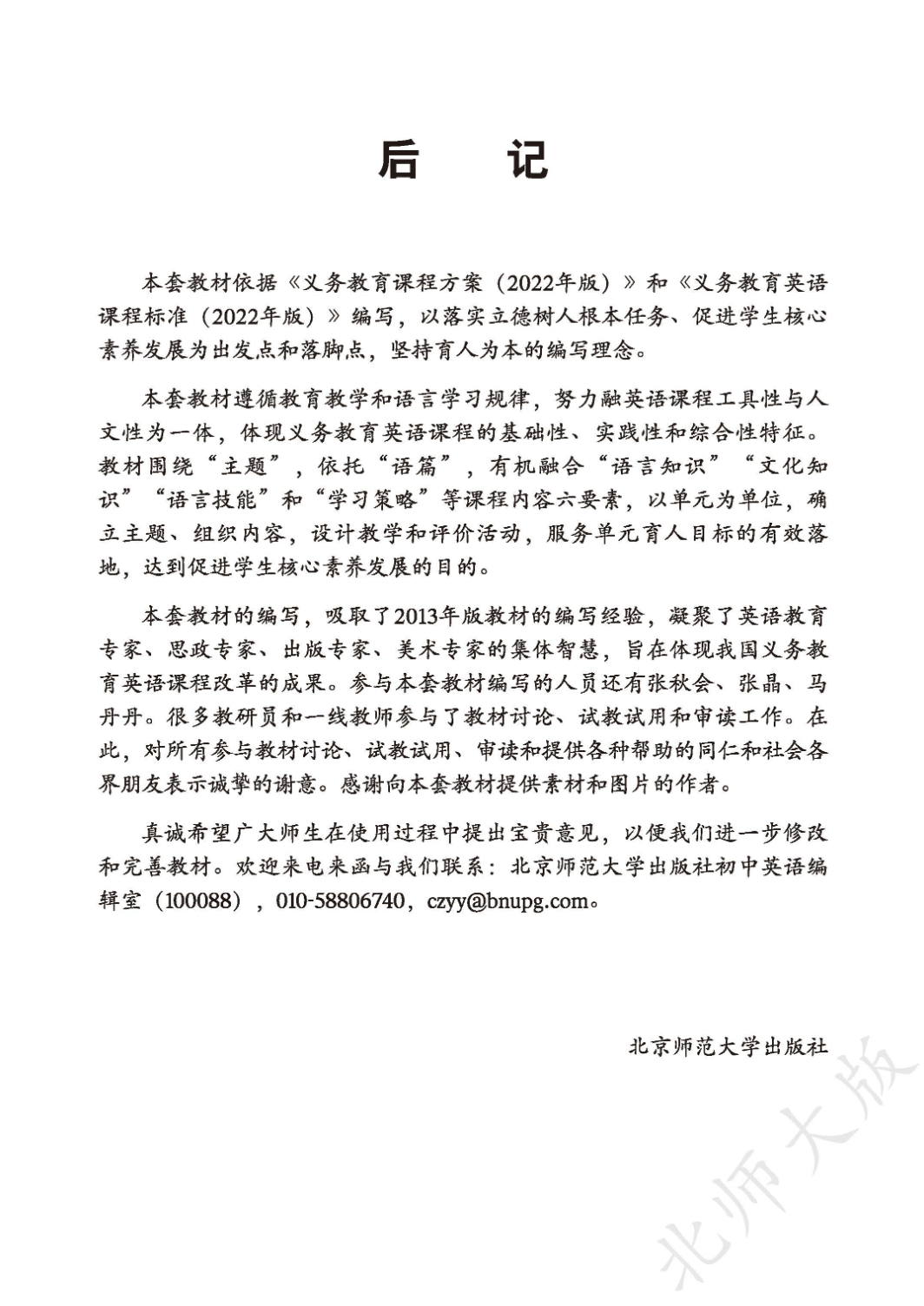 后　记

本套教材依据《义务教育课程方案（2022年版）》和《义务教育英语课程标准（2022年版）》编写，以落实立德树人根本任务、促进学生核心素养发展为出发点和落脚点，坚持育人为本的编写理念。

本套教材遵循教育教学和语言学习规律，努力融英语课程工具性与人文性为一体，体现义务教育英语课程的基础性、实践性和综合性特征。教材围绕“主题”，依托“语篇”，有机融合“语言知识”“文化知识”“语言技能”和“学习策略”等课程内容六要素，以单元为单位，确立主题、组织内容，设计教学和评价活动，服务单元育人目标的有效落地，达到促进学生核心素养发展的目的。

本套教材的编写，吸取了2013年版教材的编写经验，凝聚了英语教育专家、思政专家、出版专家、美术专家的集体智慧，旨在体现我国义务教育英语课程改革的成果。参与本套教材编写的人员还有张秋会、张晶、马丹丹。很多教研员和一线教师参与了教材讨论、试教试用和审读工作。在此，对所有参与教材讨论、试教试用、审读和提供各种帮助的同仁和社会各界朋友表示诚挚的谢意。感谢向本套教材提供素材和图片的作者。

真诚希望广大师生在使用过程中提出宝贵意见，以便我们进一步修改和完善教材。欢迎来电来函与我们联系：北京师范大学出版社初中英语编辑室（100088），010-58806740，czyy@bnupg.com。

北京师范大学出版社

北师大版